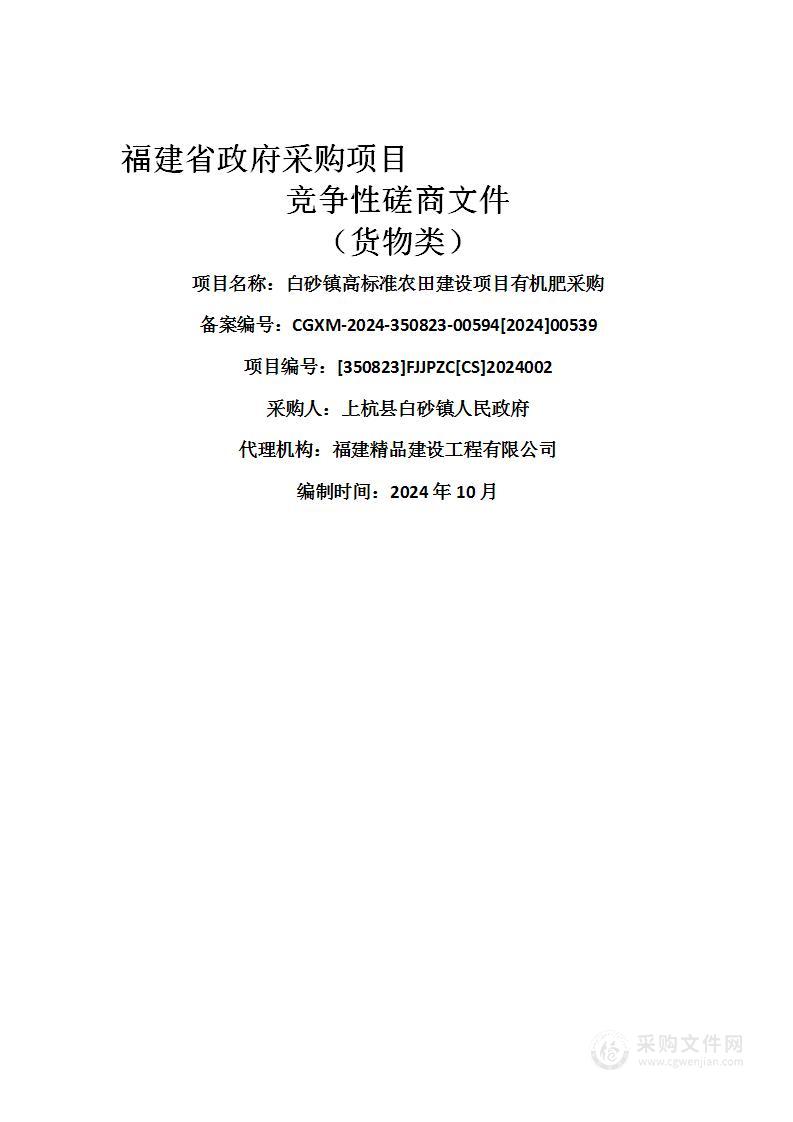 福建省政府采购项目

竞争性磋商文件

（货物类）

项目名称：白砂镇高标准农田建设项目有机肥采购

备案编号：CGXM-2024-350823-00594[2024]00539

项目编号：[350823]FJJPZC[CS]2024002

采购人：上杭县白砂镇人民政府

代理机构：福建精品建设工程有限公司

编制时间：2024 年 10 月

采购文件网
www.cgwenjian.com